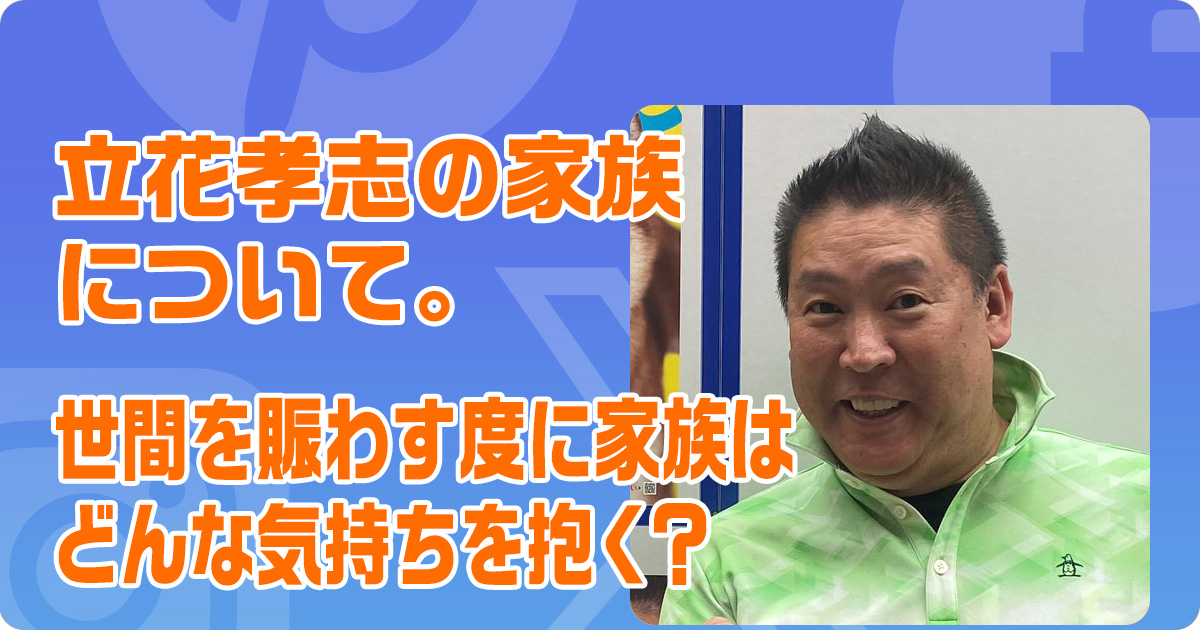 立花孝志の家族について。

世間を賑わす度に家族はどんな気持ちを抱く?